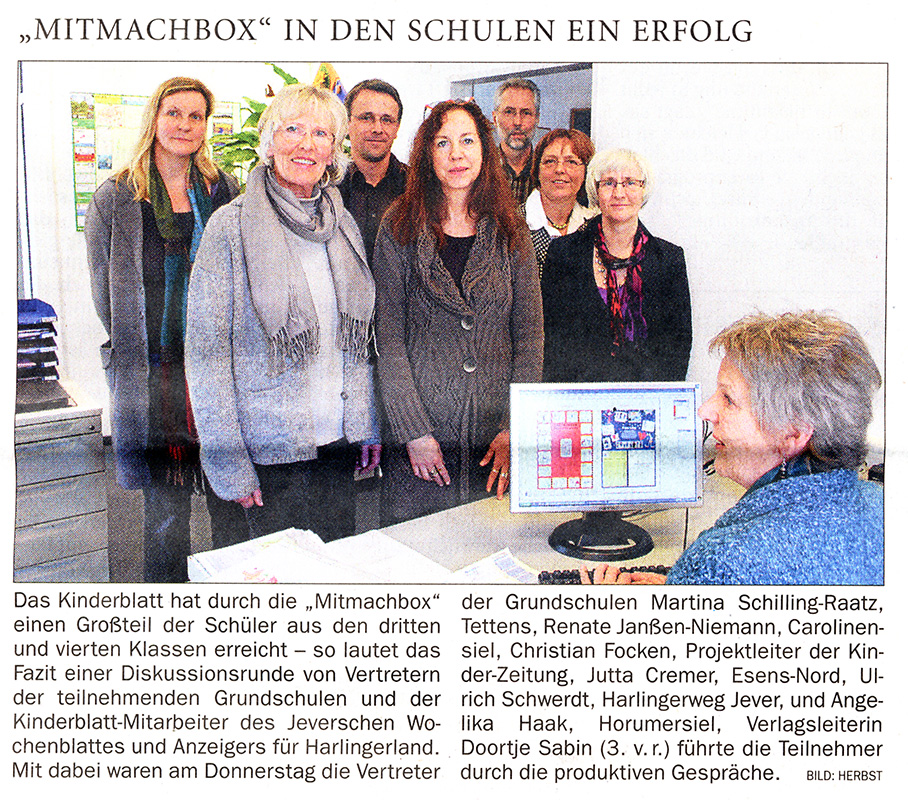 „MITMACHBOX“ IN DEN SCHULEN EIN ERFOLG

Das Kinderblatt hat durch die „Mitmachbox“ einen Großteil der Schüler aus den dritten und vierten Klassen erreicht – so lautet das Fazit einer Diskussionsrunde von Vertretern der teilnehmenden Grundschulen und der Kinderblatt-Mitarbeiter des Jeverschen Wochenblattes und Anzeigers für Harlingerland. Mit dabei waren am Donnerstag die Vertreter der Grundschulen Martina Schilling-Raatz, Tettens, Renate Janßen-Niemann, Carolinensiel, Christian Focken, Projektleiter der Kinder-Zeitung, Jutta Cremer, Esens-Nord, Ulrich Schwerdt, Harlingerweg Jever, und Angelika Haak, Horumersiel, Verlagsleiterin Doortje Sabin (3. v. r.) führte die Teilnehmer durch die produktiven Gespräche. BILD: HERBST